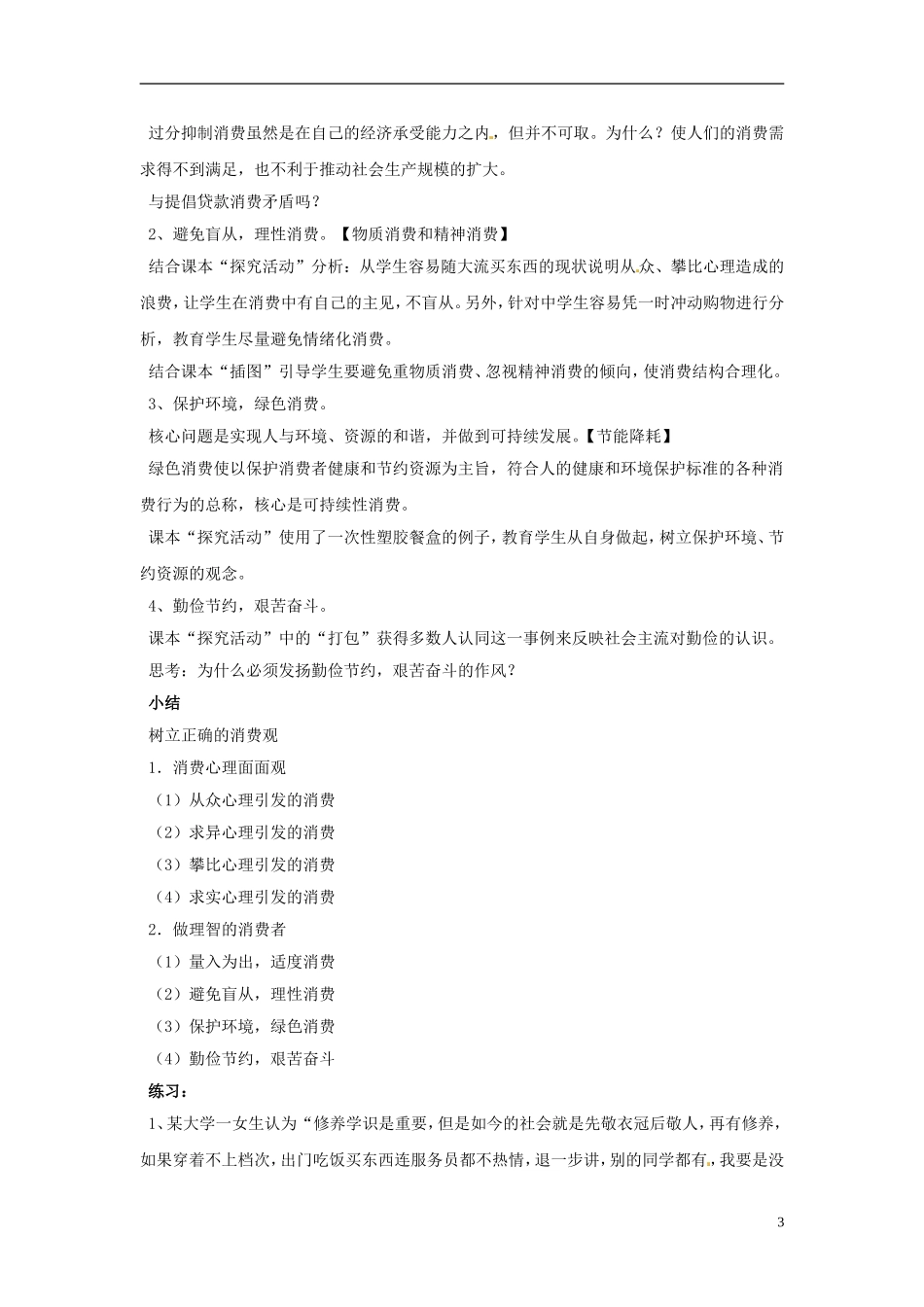 过分抑制消费虽然是在自己的经济承受能力之内，但并不可取。为什么？使人们的消费需求得不到满足，也不利于推动社会生产规模的扩大。

与提倡贷款消费矛盾吗？

2、避免盲从，理性消费。【物质消费和精神消费】

结合课本“探究活动”分析：从学生容易随大流买东西的现状说明从众、攀比心理造成的浪费，让学生在消费中有自己的主见，不盲从。另外，针对中学生容易凭一时冲动购物进行分析，教育学生尽量避免情绪化消费。

结合课本“插图”引导学生要避免重物质消费、忽视精神消费的倾向，使消费结构合理化。

3、保护环境，绿色消费。

核心问题是实现人与环境、资源的和谐，并做到可持续发展。【节能降耗】

绿色消费使以保护消费者健康和节约资源为主旨，符合人的健康和环境保护标准的各种消费行为的总称，核心是可持续性消费。

课本“探究活动”使用了一次性塑胶餐盒的例子，教育学生从自身做起，树立保护环境、节约资源的观念。

4、勤俭节约，艰苦奋斗。

课本“探究活动”中的“打包”获得多数人认同这一事例来反映社会主流对勤俭的认识。

思考：为什么必须发扬勤俭节约，艰苦奋斗的作风？

小结

树立正确的消费观

1．消费心理面面观

（1）从众心理引发的消费

（2）求异心理引发的消费

（3）攀比心理引发的消费

（4）求实心理引发的消费

2．做理智的消费者

（1）量入为出，适度消费

（2）避免盲从，理性消费

（3）保护环境，绿色消费

（4）勤俭节约，艰苦奋斗

练习：

1、某大学一女生认为“修养学识是重要，但是如今的社会就是先敬衣冠后敬人，再有修养，如果穿着不上档次，出门吃饭买东西连服务员都不热情，退一步讲，别的同学都有，我要是没

3